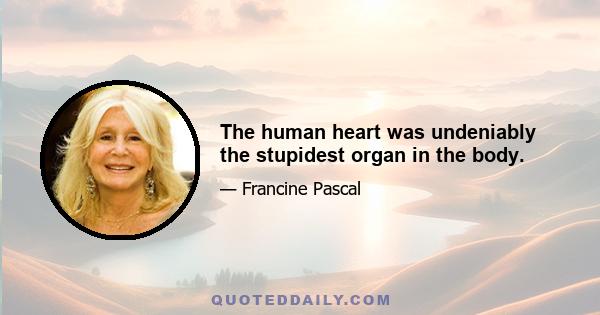 The human heart was undeniably the stupidest organ in the body.

— Francine Pascal

QUOTEDDAILY.COM